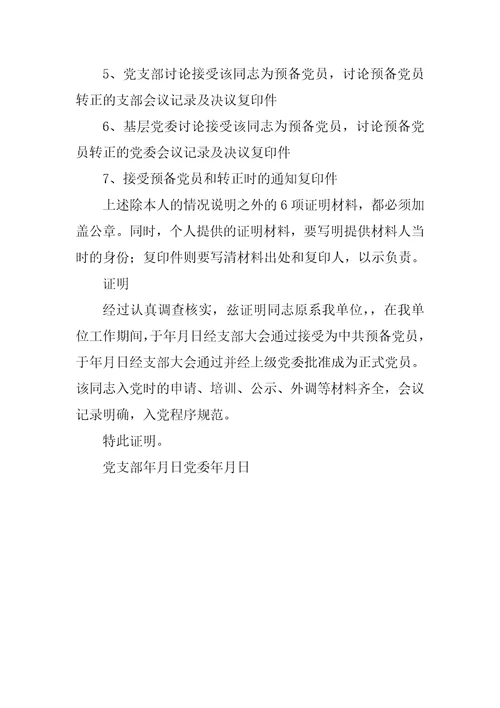 5、党支部讨论接受该同志为预备党员，讨论预备党员转正的支部会议记录及决议复印件

6、基层党委讨论接受该同志为预备党员，讨论预备党员转正的党委会议记录及决议复印件

7、接受预备党员和转正时的通知复印件

上述除本人的情况说明之外的 6 项证明材料，都必须加盖公章。同时，个人提供的证明材料，要写明提供材料人当时的身份；复印件则要写清材料出处和复印人，以示负责。

证明

经过认真调查核实，兹证明同志原系我单位，，在我单位工作期间，于年月日经支部大会通过接受为中共预备党员，于年月日经支部大会通过并经上级党委批准成为正式党员。该同志入党时的申请、培训、公示、外调等材料齐全，会议记录明确，入党程序规范。

特此证明。

党支部年月日党委年月日